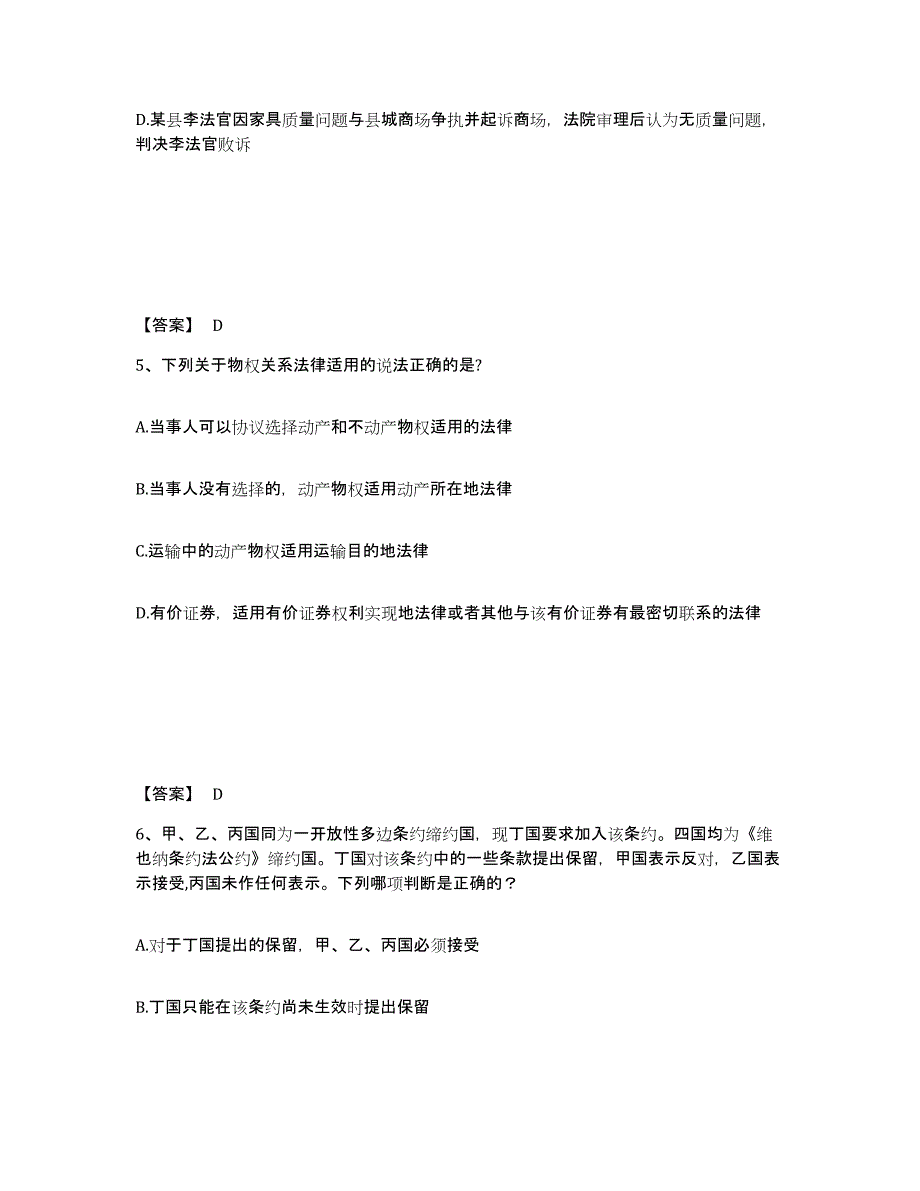 D.某县李法官因家具质量问题与县城商场争执并起诉商场，法院审理后认为无质量问题，判决李法官败诉

【答案】 D

5、下列关于物权关系法律适用的说法正确的是?

A.当事人可以协议选择动产和不动产物权适用的法律

B.当事人没有选择的，动产物权适用动产所在地法律

C.运输中的动产物权适用运输目的地法律

D.有价证券，适用有价证券权利实现地法律或者其他与该有价证券有最密切联系的法律

【答案】 D

6、甲、乙、丙国同为一开放性多边条约缔约国，现丁国要求加入该条约。四国均为《维也纳条约法公约》缔约国。丁国对该条约中的一些条款提出保留，甲国表示反对，乙国表示接受,丙国未作任何表示。下列哪项判断是正确的？

A.对于丁国提出的保留，甲、乙、丙国必须接受

B.丁国只能在该条约尚未生效时提出保留